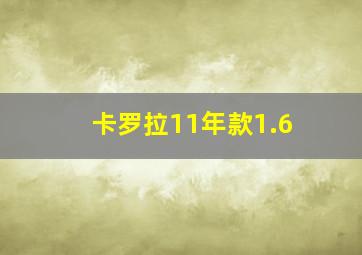 卡罗拉11年款1.6